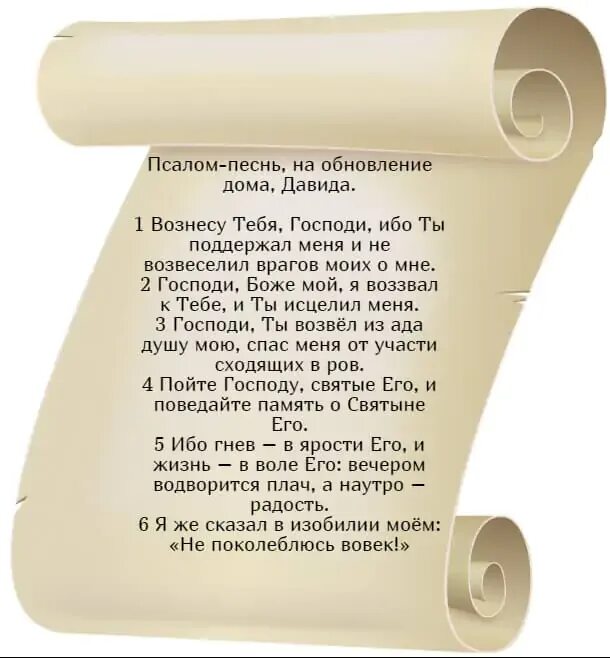 Псалом-песнь, на обновление дома, Давида.

1 Вознесу Тебя, Господи, ибо Ты поддержал меня и не возвеселил врагов моих о мне.
2 Господи, Боже мой, я воззвал к Тебе, и Ты исцелил меня.
3 Господи, Ты возвёл из ада душу мою, спас меня от участи сходящих в ров.
4 Пойте Господу, святые Его, и поведайте память о Святыне Его.
5 Ибо гнев — в ярости Его, и жизнь — в воле Его: вечером водворится плач, а наутро — радость.
6 Я же сказал в изобилии моём: «Не поколеблюсь вовек!»